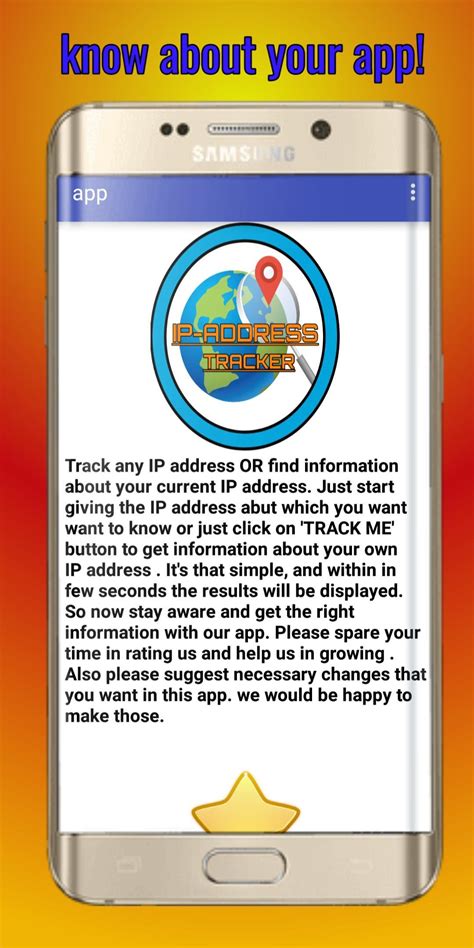 know about your app!

SAMSUNG

app

IP-ADDRESS TRACKER

Track any IP address OR find information about your current IP address. Just start giving the IP address abut which you want want to know or just click on 'TRACK ME' button to get information about your own IP address . It's that simple, and within in few seconds the results will be displayed. So now stay aware and get the right information with our app. Please spare your time in rating us and help us in growing . Also please suggest necessary changes that you want in this app. we would be happy to make those.